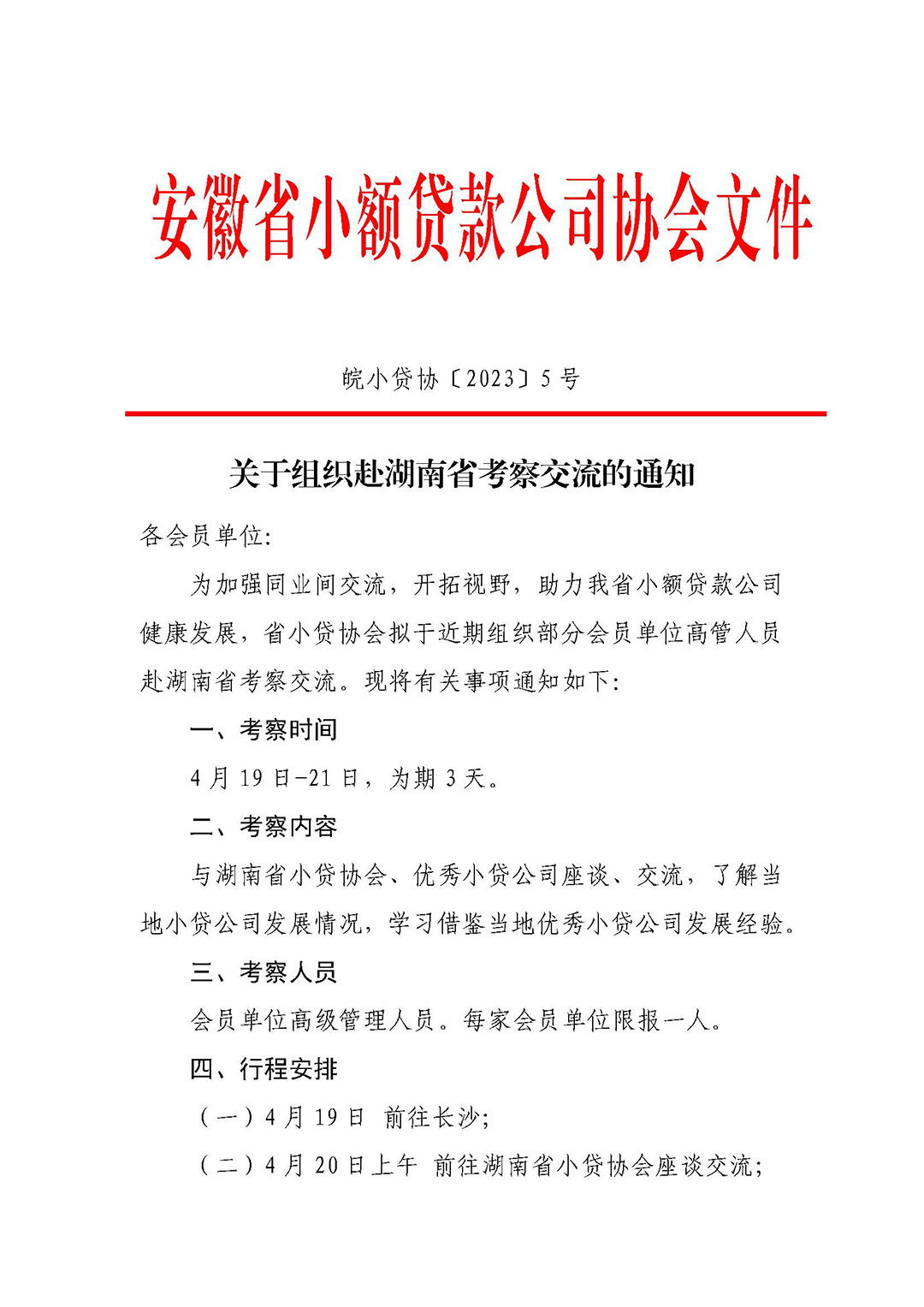 安徽省小额贷款公司协会文件

皖小贷协〔2023〕5号

关于组织赴湖南省考察交流的通知

各会员单位:

为加强同业间交流，开拓视野，助力我省小额贷款公司健康发展，省小贷协会拟于近期组织部分会员单位高管人员赴湖南省考察交流。现将有关事项通知如下:

一、考察时间

4月19日-21日，为期3天。

二、考察内容

与湖南省小贷协会、优秀小贷公司座谈、交流，了解当地小贷公司发展情况，学习借鉴当地优秀小贷公司发展经验。

三、考察人员

会员单位高级管理人员。每家会员单位限报一人。

四、行程安排

（一）4月19日 前往长沙;

（二）4月20日上午 前往湖南省小贷协会座谈交流;